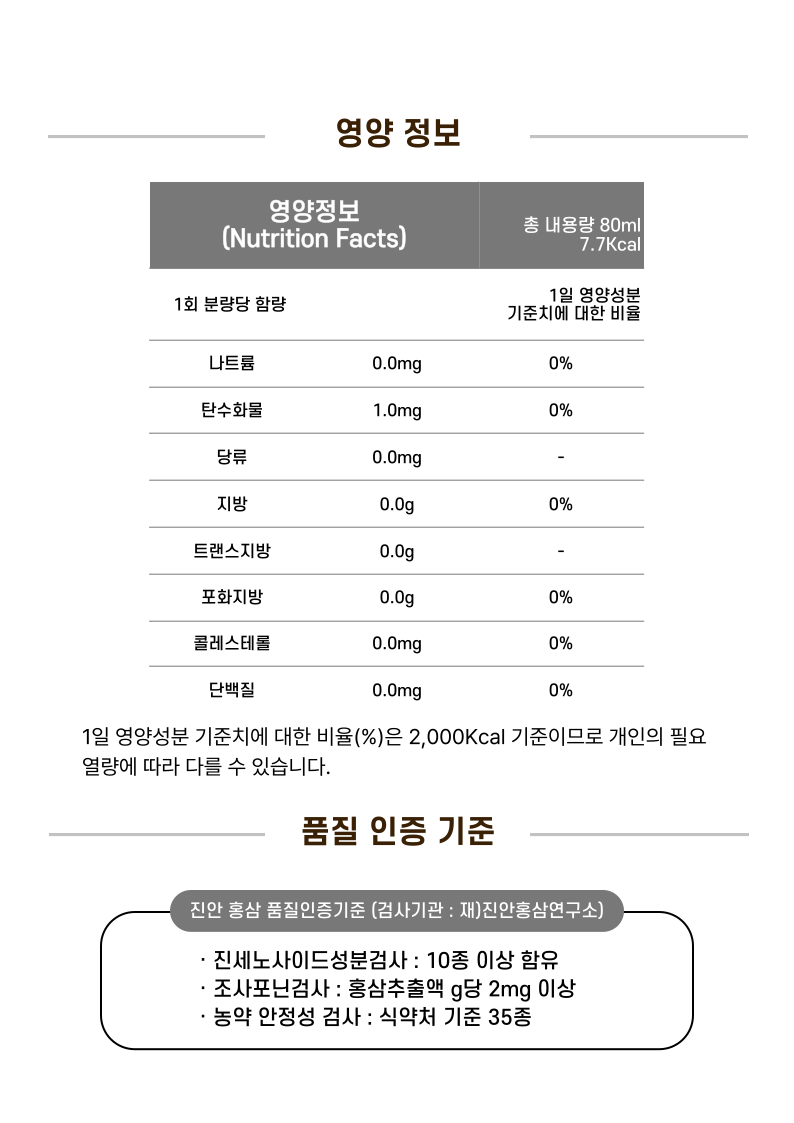 영양 정보

| 영양정보 (Nutrition Facts) | | 총 내용량 80ml 7.7Kcal |
|---|---|---|
| 1회 분량당 함량 | | 1일 영양성분 기준치에 대한 비율 |
| 나트륨 | 0.0mg | 0% |
| 탄수화물 | 1.0mg | 0% |
| 당류 | 0.0mg | - |
| 지방 | 0.0g | 0% |
| 트랜스지방 | 0.0g | - |
| 포화지방 | 0.0g | 0% |
| 콜레스테롤 | 0.0mg | 0% |
| 단백질 | 0.0mg | 0% |

1일 영양성분 기준치에 대한 비율(%)은 2,000Kcal 기준이므로 개인의 필요 열량에 따라 다를 수 있습니다.

품질 인증 기준

진안 홍삼 품질인증기준 (검사기관 : 재)진안홍삼연구소)

· 진세노사이드성분검사 : 10종 이상 함유
· 조사포닌검사 : 홍삼추출액 g당 2mg 이상
· 농약 안정성 검사 : 식약처 기준 35종